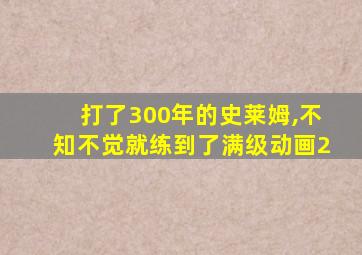 打了300年的史莱姆,不知不觉就练到了满级动画2